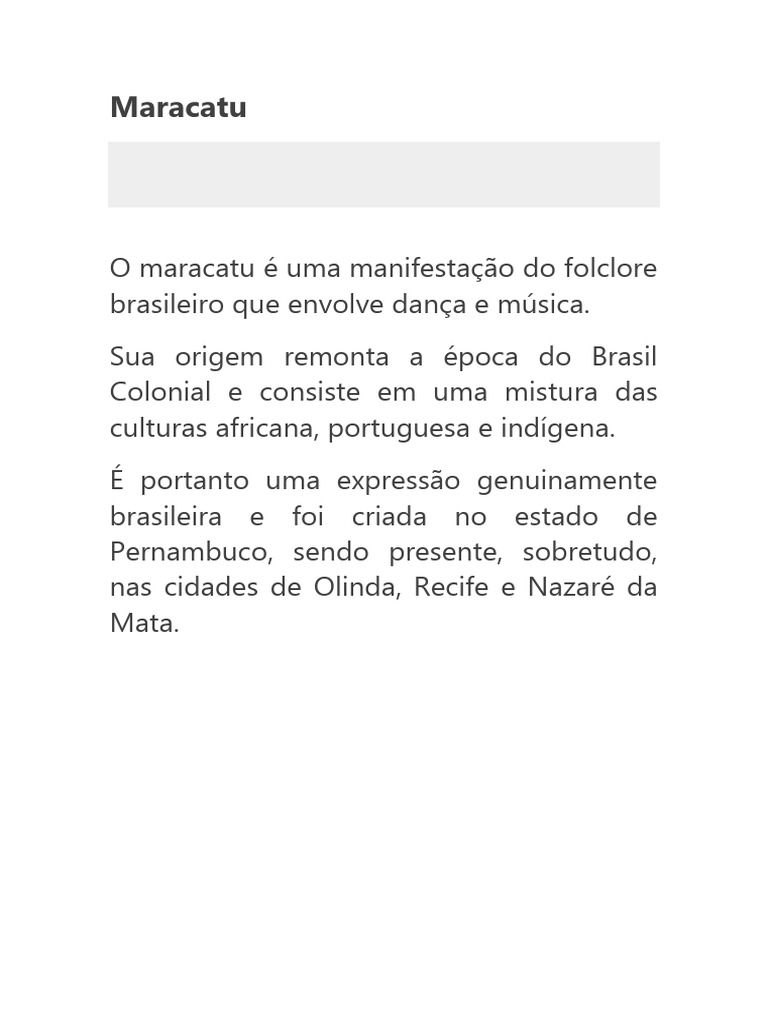 Maracatu

O maracatu é uma manifestação do folclore brasileiro que envolve dança e música.

Sua origem remonta a época do Brasil Colonial e consiste em uma mistura das culturas africana, portuguesa e indígena.

É portanto uma expressão genuinamente brasileira e foi criada no estado de Pernambuco, sendo presente, sobretudo, nas cidades de Olinda, Recife e Nazaré da Mata.